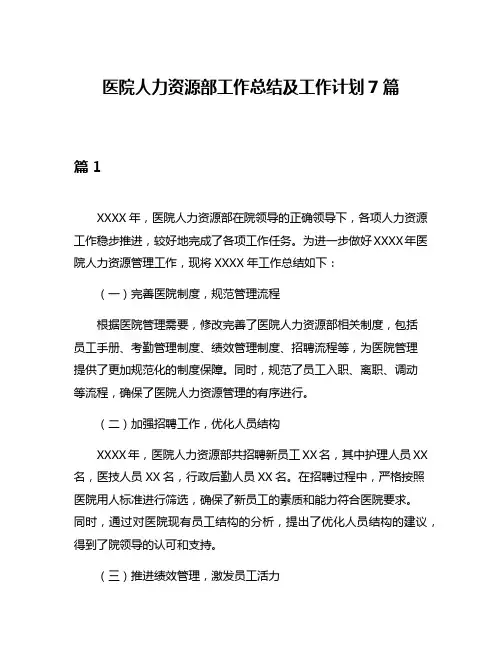 医院人力资源部工作总结及工作计划 7 篇

篇 1

XXXX 年，医院人力资源部在院领导的正确领导下，各项人力资源工作稳步推进，较好地完成了各项工作任务。为进一步做好 XXXX 年医院人力资源管理工作，现将 XXXX 年工作总结如下：

（一）完善医院制度，规范管理流程

根据医院管理需要，修改完善了医院人力资源部相关制度，包括员工手册、考勤管理制度、绩效管理制度、招聘流程等，为医院管理提供了更加规范化的制度保障。同时，规范了员工入职、离职、调动等流程，确保了医院人力资源管理的有序进行。

（二）加强招聘工作，优化人员结构

XXXX 年，医院人力资源部共招聘新员工 XX 名，其中护理人员 XX 名，医技人员 XX 名，行政后勤人员 XX 名。在招聘过程中，严格按照医院用人标准进行筛选，确保了新员工的素质和能力符合医院要求。同时，通过对医院现有员工结构的分析，提出了优化人员结构的建议，得到了院领导的认可和支持。

（三）推进绩效管理，激发员工活力